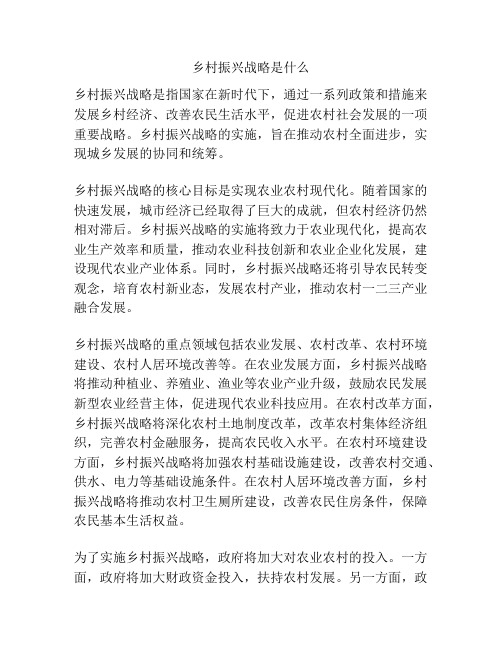 乡村振兴战略是什么

乡村振兴战略是指国家在新时代下，通过一系列政策和措施来发展乡村经济、改善农民生活水平，促进农村社会发展的一项重要战略。乡村振兴战略的实施，旨在推动农村全面进步，实现城乡发展的协同和统筹。

乡村振兴战略的核心目标是实现农业农村现代化。随着国家的快速发展，城市经济已经取得了巨大的成就，但农村经济仍然相对滞后。乡村振兴战略的实施将致力于农业现代化，提高农业生产效率和质量，推动农业科技创新和农业企业化发展，建设现代农业产业体系。同时，乡村振兴战略还将引导农民转变观念，培育农村新业态，发展农村产业，推动农村一二三产业融合发展。

乡村振兴战略的重点领域包括农业发展、农村改革、农村环境建设、农村人居环境改善等。在农业发展方面，乡村振兴战略将推动种植业、养殖业、渔业等农业产业升级，鼓励农民发展新型农业经营主体，促进现代农业科技应用。在农村改革方面，乡村振兴战略将深化农村土地制度改革，改革农村集体经济组织，完善农村金融服务，提高农民收入水平。在农村环境建设方面，乡村振兴战略将加强农村基础设施建设，改善农村交通、供水、电力等基础设施条件。在农村人居环境改善方面，乡村振兴战略将推动农村卫生厕所建设，改善农民住房条件，保障农民基本生活权益。

为了实施乡村振兴战略，政府将加大对农业农村的投入。一方面，政府将加大财政资金投入，扶持农村发展。另一方面，政